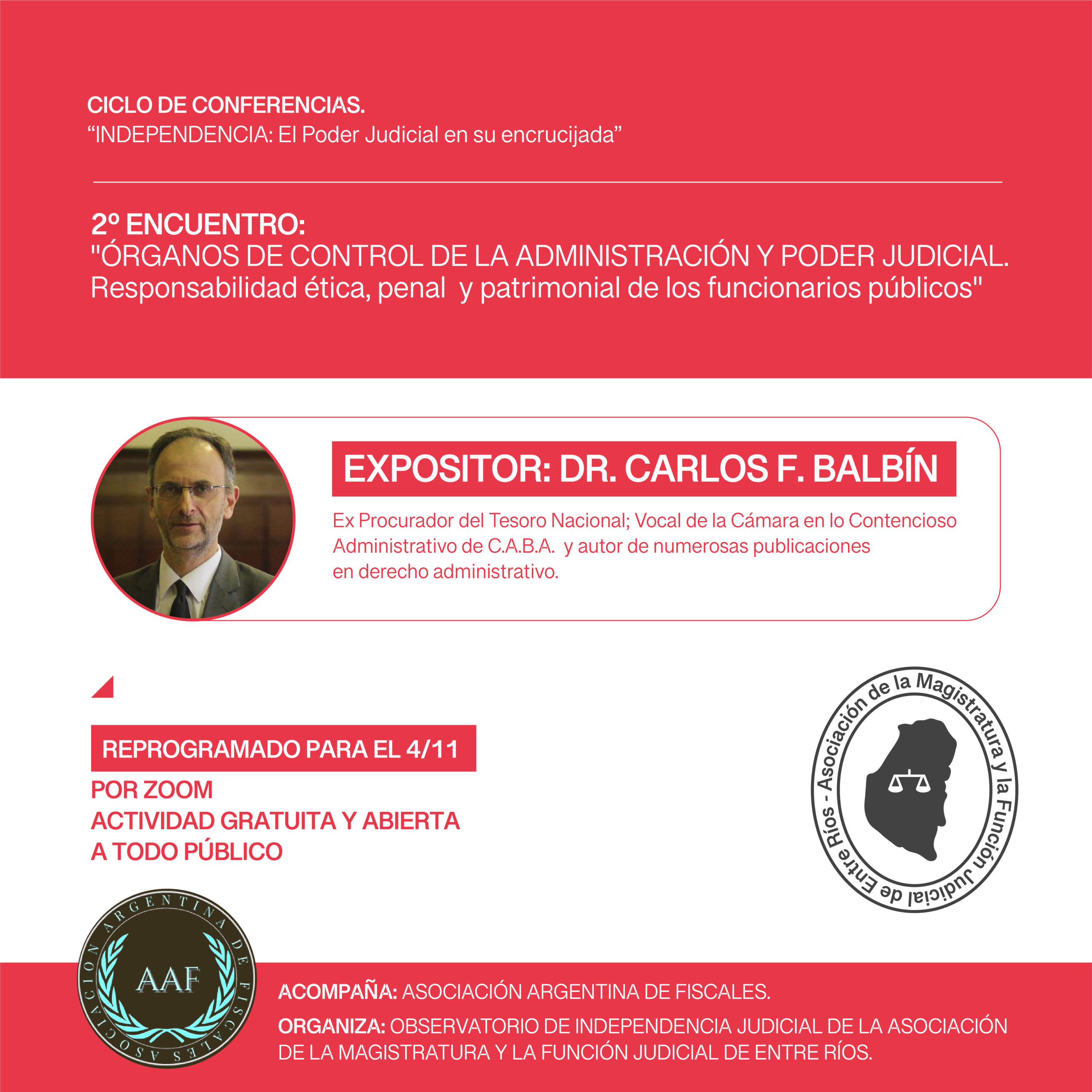 CICLO DE CONFERENCIAS.
"INDEPENDENCIA: El Poder Judicial en su encrucijada"

2º ENCUENTRO:
"ÓRGANOS DE CONTROL DE LA ADMINISTRACIÓN Y PODER JUDICIAL. Responsabilidad ética, penal y patrimonial de los funcionarios públicos"

EXPOSITOR: DR. CARLOS F. BALBÍN

Ex Procurador del Tesoro Nacional; Vocal de la Cámara en lo Contencioso Administrativo de C.A.B.A. y autor de numerosas publicaciones en derecho administrativo.

REPROGRAMADO PARA EL 4/11

POR ZOOM
ACTIVIDAD GRATUITA Y ABIERTA
A TODO PÚBLICO

Asociación de la Magistratura y la Función Judicial de Entre Ríos -

ASOCIACION ARGENTINA DE FISCALES
AAF

ACOMPAÑA: ASOCIACIÓN ARGENTINA DE FISCALES.

ORGANIZA: OBSERVATORIO DE INDEPENDENCIA JUDICIAL DE LA ASOCIACIÓN DE LA MAGISTRATURA Y LA FUNCIÓN JUDICIAL DE ENTRE RÍOS.